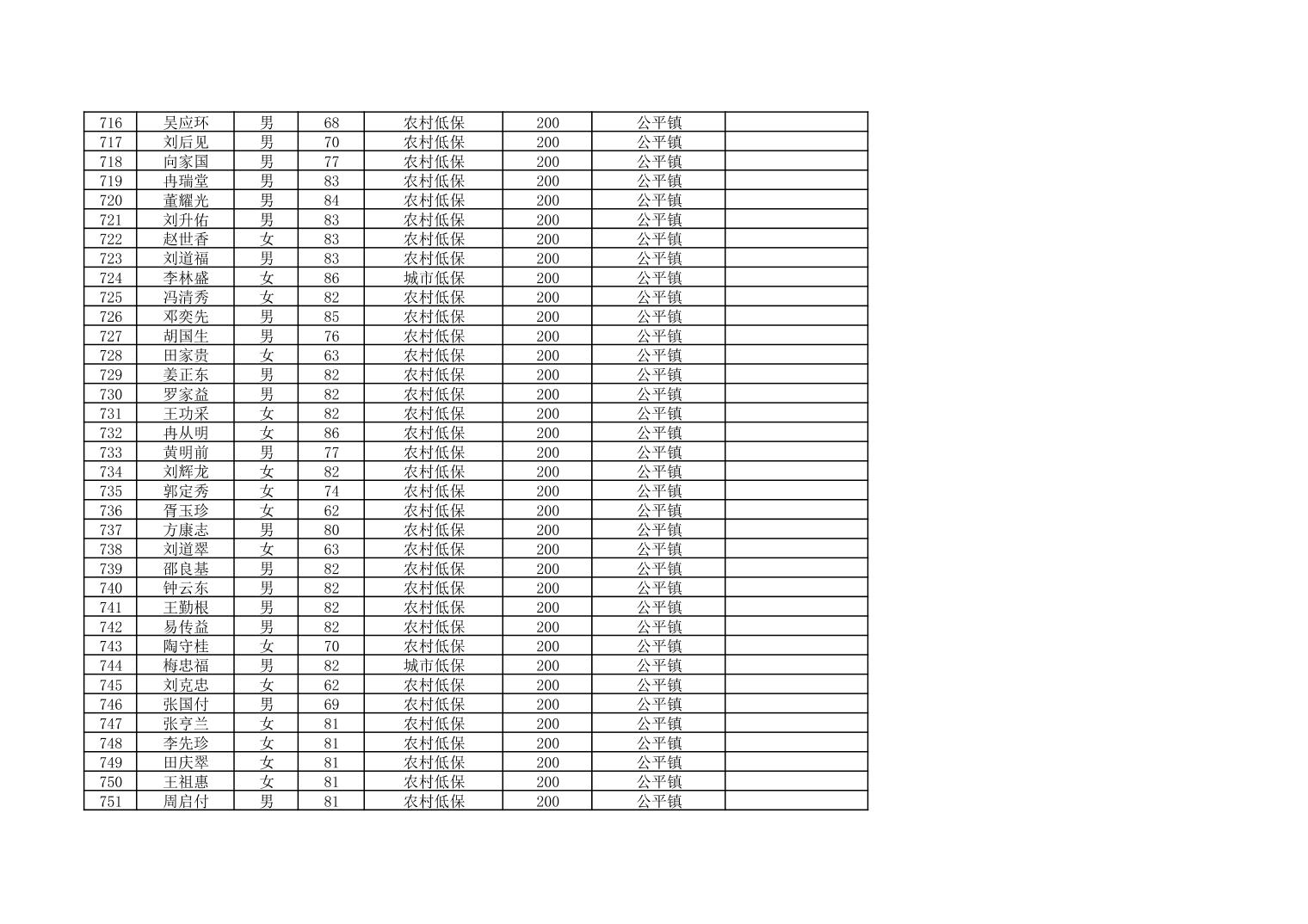 | 716 | 吴应环 | 男 | 68 | 农村低保 | 200 | 公平镇 |  |
|---|---|---|---|---|---|---|---|
| 717 | 刘后见 | 男 | 70 | 农村低保 | 200 | 公平镇 |  |
| 718 | 向家国 | 男 | 77 | 农村低保 | 200 | 公平镇 |  |
| 719 | 冉瑞堂 | 男 | 83 | 农村低保 | 200 | 公平镇 |  |
| 720 | 董耀光 | 男 | 84 | 农村低保 | 200 | 公平镇 |  |
| 721 | 刘升佑 | 男 | 83 | 农村低保 | 200 | 公平镇 |  |
| 722 | 赵世香 | 女 | 83 | 农村低保 | 200 | 公平镇 |  |
| 723 | 刘道福 | 男 | 83 | 农村低保 | 200 | 公平镇 |  |
| 724 | 李林盛 | 女 | 86 | 城市低保 | 200 | 公平镇 |  |
| 725 | 冯清秀 | 女 | 82 | 农村低保 | 200 | 公平镇 |  |
| 726 | 邓奕先 | 男 | 85 | 农村低保 | 200 | 公平镇 |  |
| 727 | 胡国生 | 男 | 76 | 农村低保 | 200 | 公平镇 |  |
| 728 | 田家贵 | 女 | 63 | 农村低保 | 200 | 公平镇 |  |
| 729 | 姜正东 | 男 | 82 | 农村低保 | 200 | 公平镇 |  |
| 730 | 罗家益 | 男 | 82 | 农村低保 | 200 | 公平镇 |  |
| 731 | 王功采 | 女 | 82 | 农村低保 | 200 | 公平镇 |  |
| 732 | 冉从明 | 女 | 86 | 农村低保 | 200 | 公平镇 |  |
| 733 | 黄明前 | 男 | 77 | 农村低保 | 200 | 公平镇 |  |
| 734 | 刘辉龙 | 女 | 82 | 农村低保 | 200 | 公平镇 |  |
| 735 | 郭定秀 | 女 | 74 | 农村低保 | 200 | 公平镇 |  |
| 736 | 胥玉珍 | 女 | 62 | 农村低保 | 200 | 公平镇 |  |
| 737 | 方康志 | 男 | 80 | 农村低保 | 200 | 公平镇 |  |
| 738 | 刘道翠 | 女 | 63 | 农村低保 | 200 | 公平镇 |  |
| 739 | 邵良基 | 男 | 82 | 农村低保 | 200 | 公平镇 |  |
| 740 | 钟云东 | 男 | 82 | 农村低保 | 200 | 公平镇 |  |
| 741 | 王勤根 | 男 | 82 | 农村低保 | 200 | 公平镇 |  |
| 742 | 易传益 | 男 | 82 | 农村低保 | 200 | 公平镇 |  |
| 743 | 陶守桂 | 女 | 70 | 农村低保 | 200 | 公平镇 |  |
| 744 | 梅忠福 | 男 | 82 | 城市低保 | 200 | 公平镇 |  |
| 745 | 刘克忠 | 女 | 62 | 农村低保 | 200 | 公平镇 |  |
| 746 | 张国付 | 男 | 69 | 农村低保 | 200 | 公平镇 |  |
| 747 | 张亨兰 | 女 | 81 | 农村低保 | 200 | 公平镇 |  |
| 748 | 李先珍 | 女 | 81 | 农村低保 | 200 | 公平镇 |  |
| 749 | 田庆翠 | 女 | 81 | 农村低保 | 200 | 公平镇 |  |
| 750 | 王祖惠 | 女 | 81 | 农村低保 | 200 | 公平镇 |  |
| 751 | 周启付 | 男 | 81 | 农村低保 | 200 | 公平镇 |  |